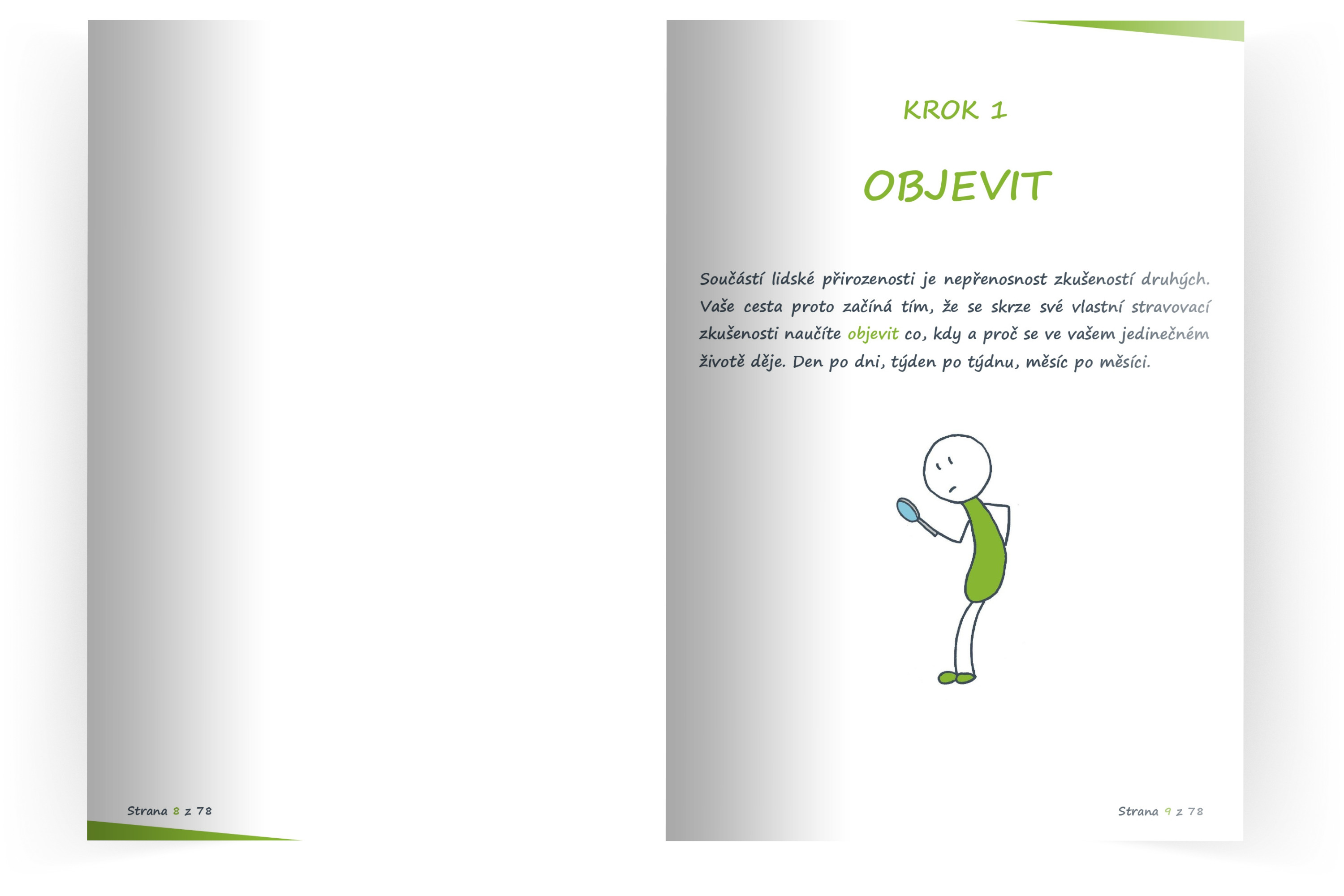 Strana 8 z 78

KROK 1

OBJEVIT

Součástí lidské přirozenosti je nepřenosnost zkušeností druhých. Vaše cesta proto začíná tím, že se skrze své vlastní stravovací zkušenosti naučíte objevit co, kdy a proč se ve vašem jedinečném životě děje. Den po dni, týden po týdnu, měsíc po měsíci.

Strana 9 z 78